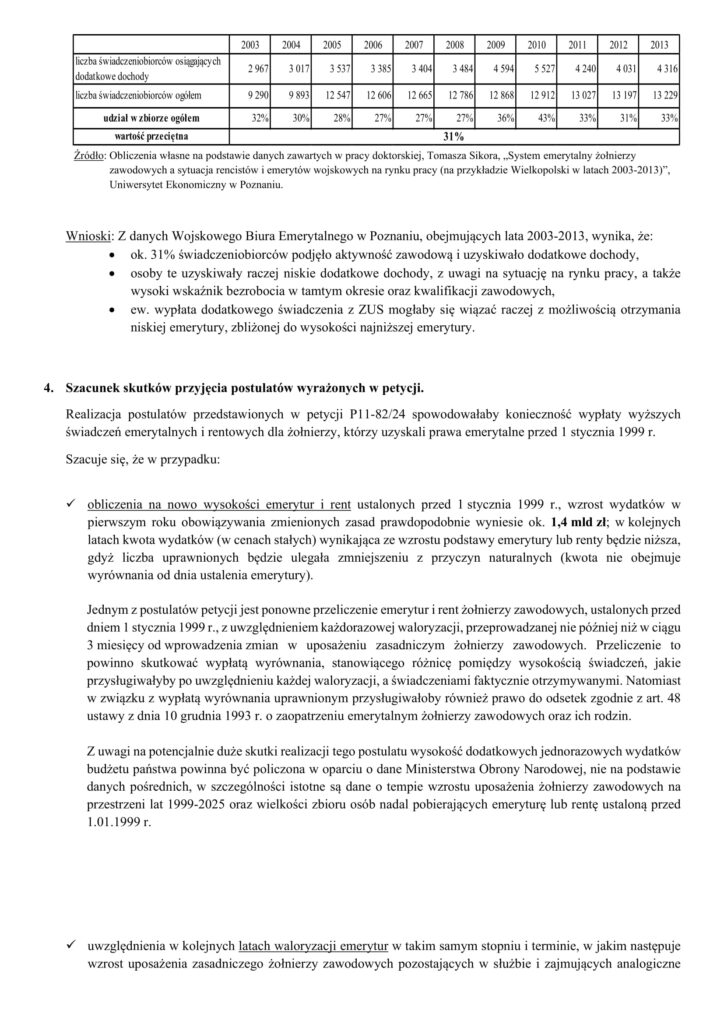 | | 2003 | 2004 | 2005 | 2006 | 2007 | 2008 | 2009 | 2010 | 2011 | 2012 | 2013 |
|---|---|---|---|---|---|---|---|---|---|---|---|
| liczba świadczeniobiorców osiągających dodatkowe dochody | 2 967 | 3 017 | 3 537 | 3 385 | 3 404 | 3 484 | 4 594 | 5 527 | 4 240 | 4 031 | 4 316 |
| liczba świadczeniobiorców ogółem | 9 290 | 9 893 | 12 547 | 12 606 | 12 665 | 12 786 | 12 868 | 12 912 | 13 027 | 13 197 | 13 229 |
| udział w zbiorze ogółem | 32% | 30% | 28% | 27% | 27% | 27% | 36% | 43% | 33% | 31% | 33% |
| wartość przeciętna | 31% | | | | | | | | | | |

Źródło: Obliczenia własne na podstawie danych zawartych w pracy doktorskiej, Tomasza Sikora, „System emerytalny żołnierzy zawodowych a sytuacja rencistów i emerytów wojskowych na rynku pracy (na przykładzie Wielkopolski w latach 2003-2013)", Uniwersytet Ekonomiczny w Poznaniu.

Wnioski: Z danych Wojskowego Biura Emerytalnego w Poznaniu, obejmujących lata 2003-2013, wynika, że:
• ok. 31% świadczeniobiorców podjęło aktywność zawodową i uzyskiwało dodatkowe dochody,
• osoby te uzyskiwały raczej niskie dodatkowe dochody, z uwagi na sytuację na rynku pracy, a także wysoki wskaźnik bezrobocia w tamtym okresie oraz kwalifikacji zawodowych,
• ew. wypłata dodatkowego świadczenia z ZUS mogłaby się wiązać raczej z możliwością otrzymania niskiej emerytury, zbliżonej do wysokości najniższej emerytury.

4. Szacunek skutków przyjęcia postulatów wyrażonych w petycji.

Realizacja postulatów przedstawionych w petycji P11-82/24 spowodowałaby konieczność wypłaty wyższych świadczeń emerytalnych i rentowych dla żołnierzy, którzy uzyskali prawa emerytalne przed 1 stycznia 1999 r.

Szacuje się, że w przypadku:

✓ obliczenia na nowo wysokości emerytur i rent ustalonych przed 1 stycznia 1999 r., wzrost wydatków w pierwszym roku obowiązywania zmienionych zasad prawdopodobnie wyniesie ok. 1,4 mld zł; w kolejnych latach kwota wydatków (w cenach stałych) wynikająca ze wzrostu podstawy emerytury lub renty będzie niższa, gdyż liczba uprawnionych będzie ulegała zmniejszeniu z przyczyn naturalnych (kwota nie obejmuje wyrównania od dnia ustalenia emerytury).

Jednym z postulatów petycji jest ponowne przeliczenie emerytur i rent żołnierzy zawodowych, ustalonych przed dniem 1 stycznia 1999 r., z uwzględnieniem każdorazowej waloryzacji, przeprowadzanej nie później niż w ciągu 3 miesięcy od wprowadzenia zmian w uposażeniu zasadniczym żołnierzy zawodowych. Przeliczenie to powinno skutkować wypłatą wyrównania, stanowiącego różnicę pomiędzy wysokością świadczeń, jakie przysługiwałyby po uwzględnieniu każdej waloryzacji, a świadczeniami faktycznie otrzymywanymi. Natomiast w związku z wypłatą wyrównania uprawnionym przysługiwałoby również prawo do odsetek zgodnie z art. 48 ustawy z dnia 10 grudnia 1993 r. o zaopatrzeniu emerytalnym żołnierzy zawodowych oraz ich rodzin.

Z uwagi na potencjalnie duże skutki realizacji tego postulatu wysokość dodatkowych jednorazowych wydatków budżetu państwa powinna być policzona w oparciu o dane Ministerstwa Obrony Narodowej, nie na podstawie danych pośrednich, w szczególności istotne są dane o tempie wzrostu uposażenia żołnierzy zawodowych na przestrzeni lat 1999-2025 oraz wielkości zbioru osób nadal pobierających emeryturę lub rentę ustaloną przed 1.01.1999 r.

✓ uwzględnienia w kolejnych latach waloryzacji emerytur w takim samym stopniu i terminie, w jakim następuje wzrost uposażenia zasadniczego żołnierzy zawodowych pozostających w służbie i zajmujących analogiczne